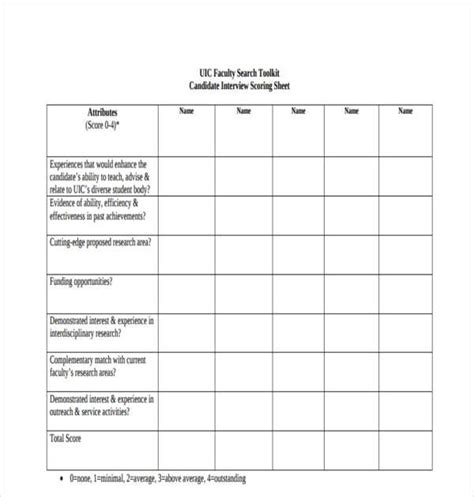 UIC Faculty Search Toolkit
Candidate Interview Scoring Sheet

| Attributes (Score 0-4)* | Name | Name | Name | Name | Name |
|---|---|---|---|---|---|
| Experiences that would enhance the candidate's ability to teach, advise & relate to UIC's diverse student body? | | | | | |
| Evidence of ability, efficiency & effectiveness in past achievements? | | | | | |
| Cutting-edge proposed research area? | | | | | |
| Funding opportunities? | | | | | |
| Demonstrated interest & experience in interdisciplinary research? | | | | | |
| Complementary match with current faculty's research areas? | | | | | |
| Demonstrated interest & experience in outreach & service activities? | | | | | |
| Total Score | | | | | |

• 0=none, 1=minimal, 2=average, 3=above average, 4=outstanding